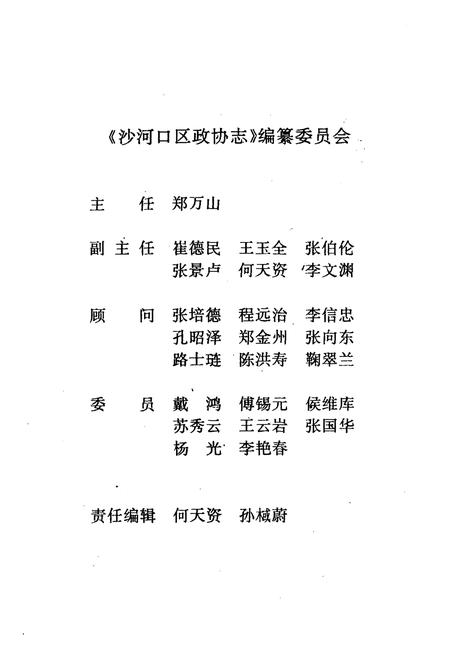 《沙河口区政协志》编纂委员会

主　任　郑万山

副主任　崔德民　王玉全　张伯伦
　　　　张景卢　何天资　李文渊

顾　问　张培德　程远治　李信忠
　　　　孔昭泽　郑金州　张向东
　　　　路士琏　陈洪寿　鞠翠兰

委　员　戴　鸿　傅锡元　侯维库
　　　　苏秀云　王云岩　张国华
　　　　杨　光　李艳春

责任编辑　何天资　孙棫蔚